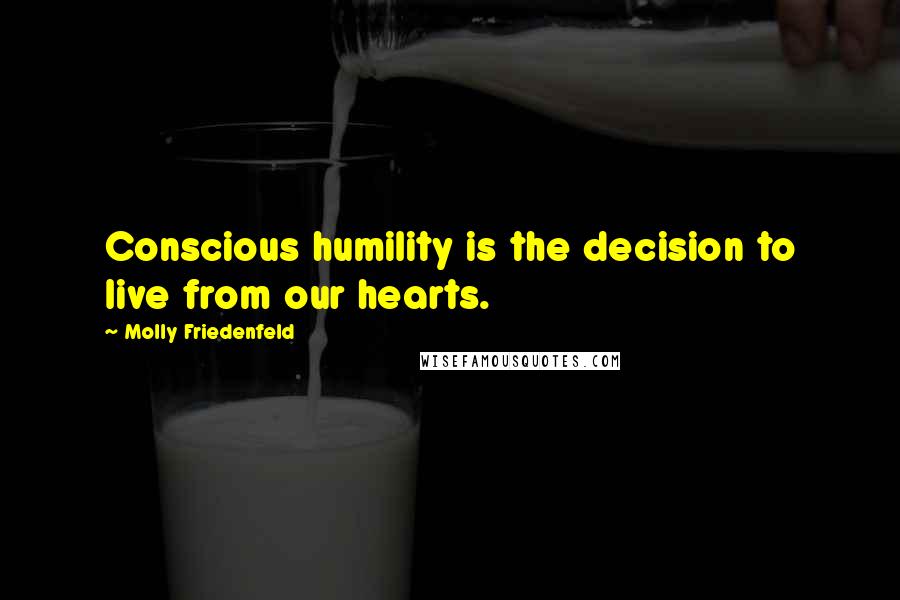 Conscious humility is the decision to live from our hearts.

~ Molly Friedenfeld

WISEFAMOUSQUOTES.COM